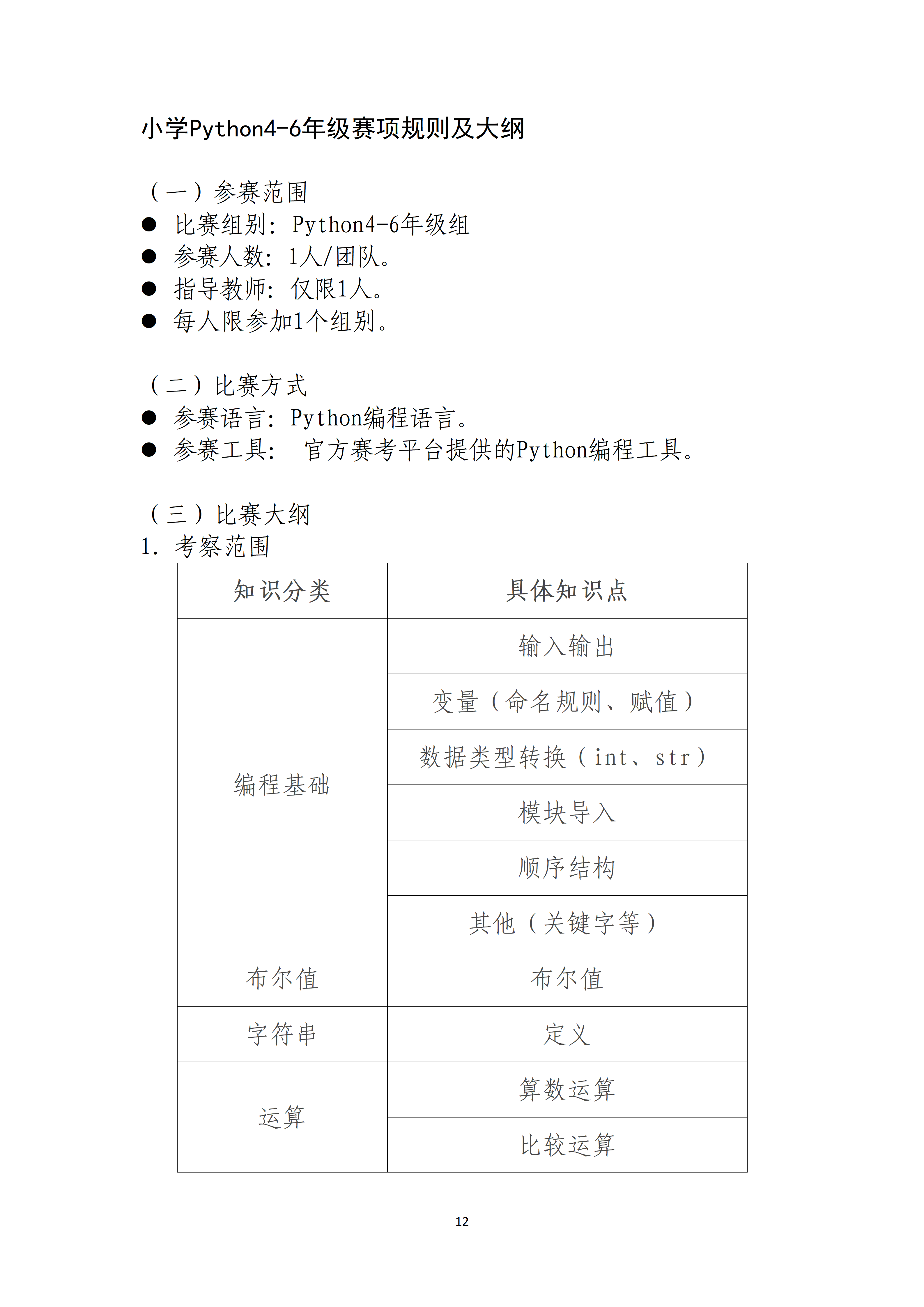 小学Python4-6年级赛项规则及大纲

（一）参赛范围
● 比赛组别：Python4-6年级组
● 参赛人数：1人/团队。
● 指导教师：仅限1人。
● 每人限参加1个组别。

（二）比赛方式
● 参赛语言：Python编程语言。
● 参赛工具： 官方赛考平台提供的Python编程工具。

（三）比赛大纲
1. 考察范围

| 知识分类 | 具体知识点 |
|---|---|
| 编程基础 | 输入输出 |
| | 变量（命名规则、赋值） |
| | 数据类型转换（int、str） |
| | 模块导入 |
| | 顺序结构 |
| | 其他（关键字等） |
| 布尔值 | 布尔值 |
| 字符串 | 定义 |
| 运算 | 算数运算 |
| | 比较运算 |

12